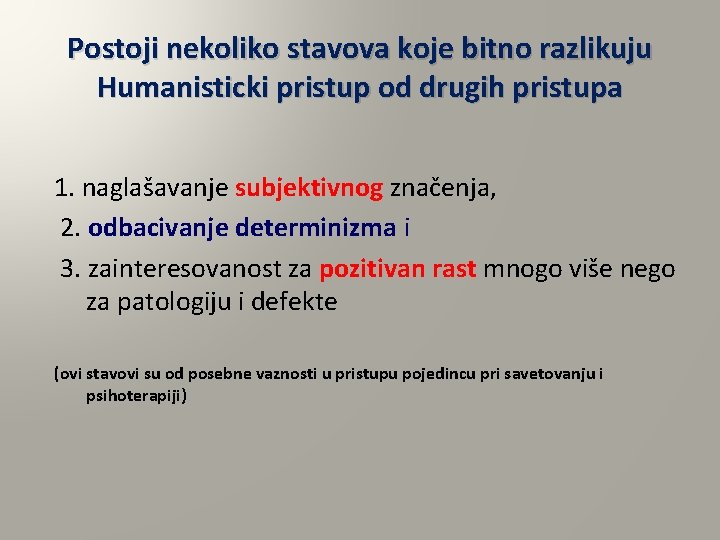 Postoji nekoliko stavova koje bitno razlikuju Humanisticki pristup od drugih pristupa

1. naglašavanje subjektivnog značenja,

2. odbacivanje determinizma i

3. zainteresovanost za pozitivan rast mnogo više nego za patologiju i defekte

(ovi stavovi su od posebne vaznosti u pristupu pojedincu pri savetovanju i psihoterapiji)